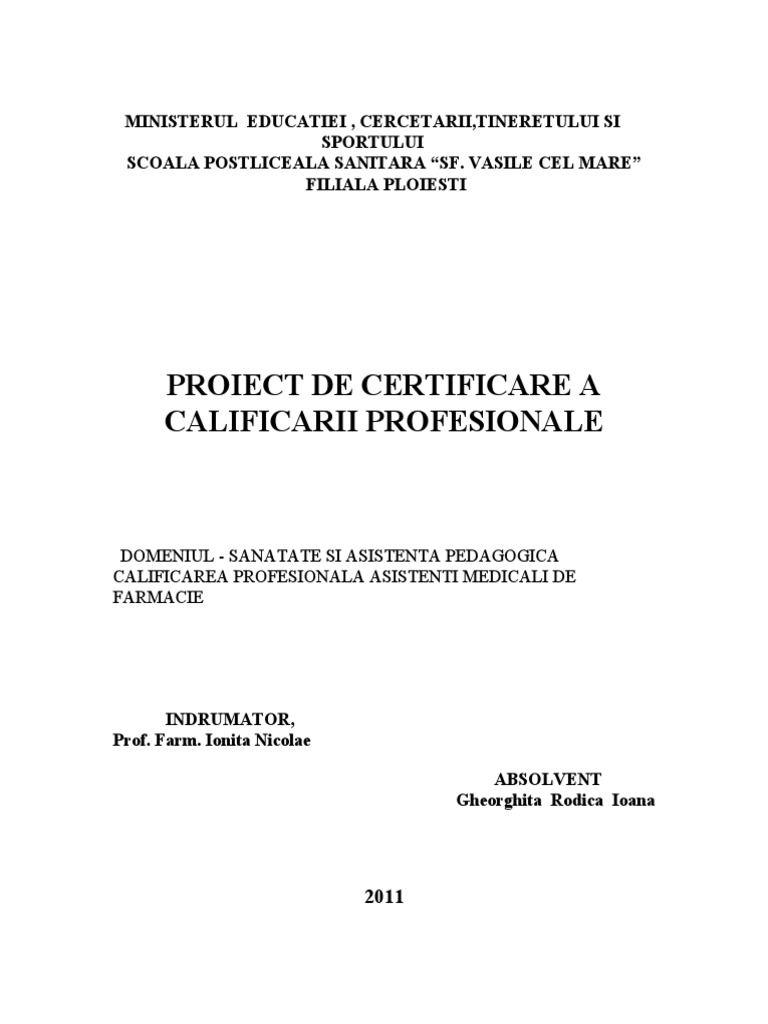 MINISTERUL EDUCATIEI , CERCETARII,TINERETULUI SI SPORTULUI
SCOALA POSTLICEALA SANITARA “SF. VASILE CEL MARE”
FILIALA PLOIESTI

PROIECT DE CERTIFICARE A CALIFICARII PROFESIONALE

DOMENIUL - SANATATE SI ASISTENTA PEDAGOGICA
CALIFICAREA PROFESIONALA ASISTENTI MEDICALI DE FARMACIE

INDRUMATOR,
Prof. Farm. Ionita Nicolae

ABSOLVENT
Gheorghita Rodica Ioana

2011